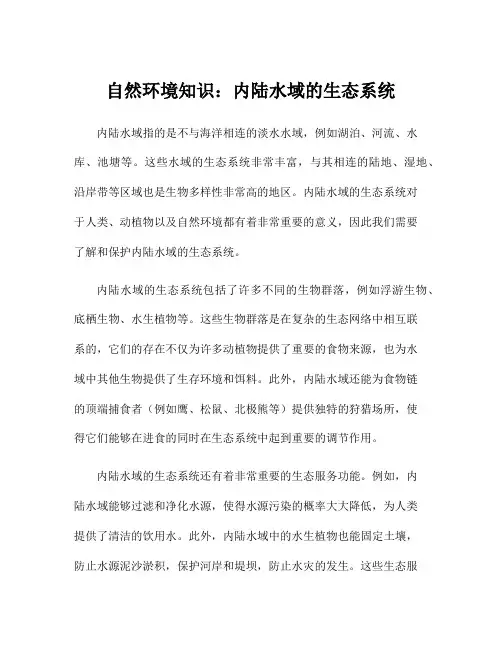 自然环境知识：内陆水域的生态系统

内陆水域指的是不与海洋相连的淡水水域，例如湖泊、河流、水库、池塘等。这些水域的生态系统非常丰富，与其相连的陆地、湿地、沿岸带等区域也是生物多样性非常高的地区。内陆水域的生态系统对于人类、动植物以及自然环境都有着非常重要的意义，因此我们需要了解和保护内陆水域的生态系统。

内陆水域的生态系统包括了许多不同的生物群落，例如浮游生物、底栖生物、水生植物等。这些生物群落是在复杂的生态网络中相互联系的，它们的存在不仅为许多动植物提供了重要的食物来源，也为水域中其他生物提供了生存环境和饵料。此外，内陆水域还能为食物链的顶端捕食者（例如鹰、松鼠、北极熊等）提供独特的狩猎场所，使得它们能够在进食的同时在生态系统中起到重要的调节作用。

内陆水域的生态系统还有着非常重要的生态服务功能。例如，内陆水域能够过滤和净化水源，使得水源污染的概率大大降低，为人类提供了清洁的饮用水。此外，内陆水域中的水生植物也能固定土壤，防止水源泥沙淤积，保护河岸和堤坝，防止水灾的发生。这些生态服